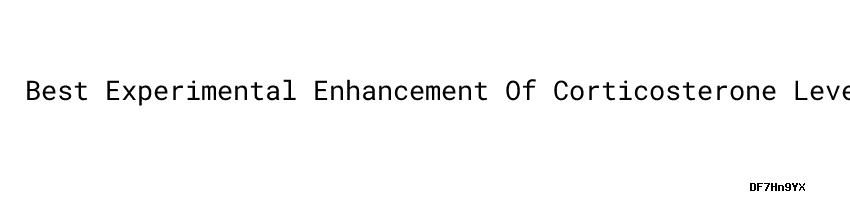 Best Experimental Enhancement Of Corticosterone Leve

DF7Hn9YX